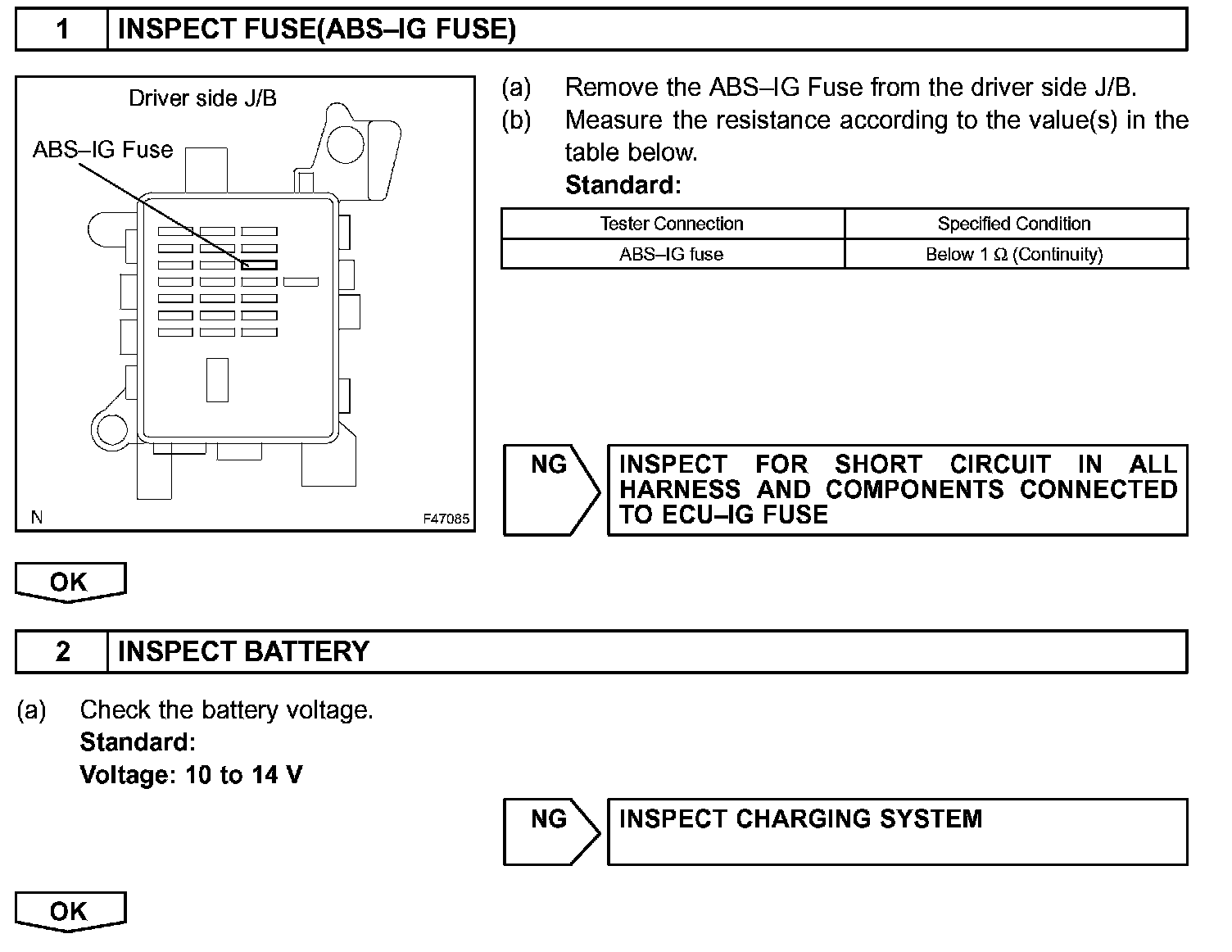 1 INSPECT FUSE(ABS–IG FUSE)

Driver side J/B

ABS–IG Fuse

N

F47085

(a) Remove the ABS–IG Fuse from the driver side J/B.

(b) Measure the resistance according to the value(s) in the table below.

Standard:

| Tester Connection | Specified Condition |
|---|---|
| ABS–IG fuse | Below 1 Ω (Continuity) |

NG

INSPECT FOR SHORT CIRCUIT IN ALL HARNESS AND COMPONENTS CONNECTED TO ECU–IG FUSE

OK

2 INSPECT BATTERY

(a) Check the battery voltage.

Standard:

Voltage: 10 to 14 V

NG

INSPECT CHARGING SYSTEM

OK